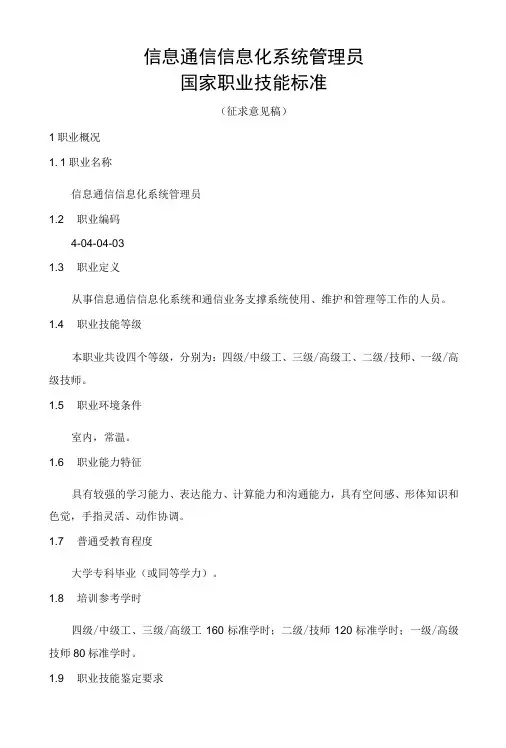 信息通信信息化系统管理员
国家职业技能标准

（征求意见稿）

1 职业概况

1. 1 职业名称

信息通信信息化系统管理员

1.2 职业编码

4-04-04-03

1.3 职业定义

从事信息通信信息化系统和通信业务支撑系统使用、维护和管理等工作的人员。

1.4 职业技能等级

本职业共设四个等级，分别为：四级/中级工、三级/高级工、二级/技师、一级/高级技师。

1.5 职业环境条件

室内，常温。

1.6 职业能力特征

具有较强的学习能力、表达能力、计算能力和沟通能力，具有空间感、形体知识和色觉，手指灵活、动作协调。

1.7 普通受教育程度

大学专科毕业（或同等学力）。

1.8 培训参考学时

四级/中级工、三级/高级工 160 标准学时；二级/技师 120 标准学时；一级/高级技师 80 标准学时。

1.9 职业技能鉴定要求